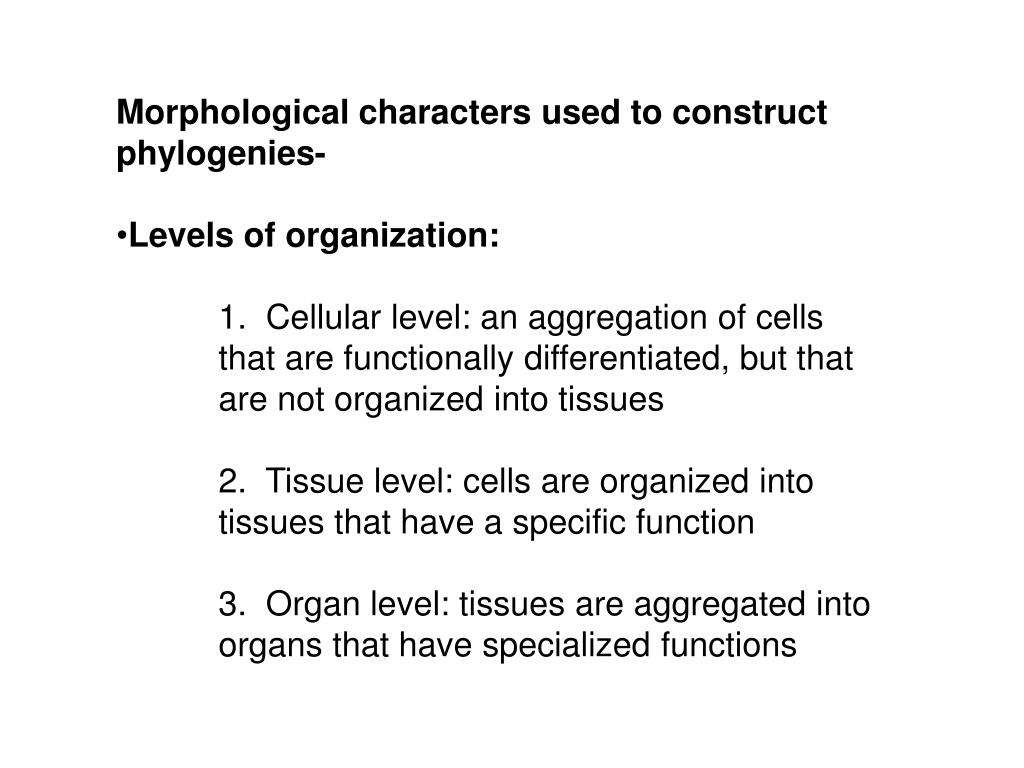 Morphological characters used to construct phylogenies-

•Levels of organization:

1. Cellular level: an aggregation of cells that are functionally differentiated, but that are not organized into tissues

2. Tissue level: cells are organized into tissues that have a specific function

3. Organ level: tissues are aggregated into organs that have specialized functions